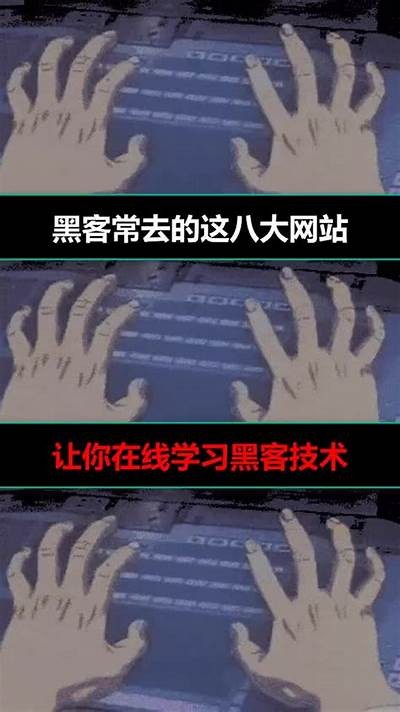 黑客常去的这八大网站

让你在线学习黑客技术